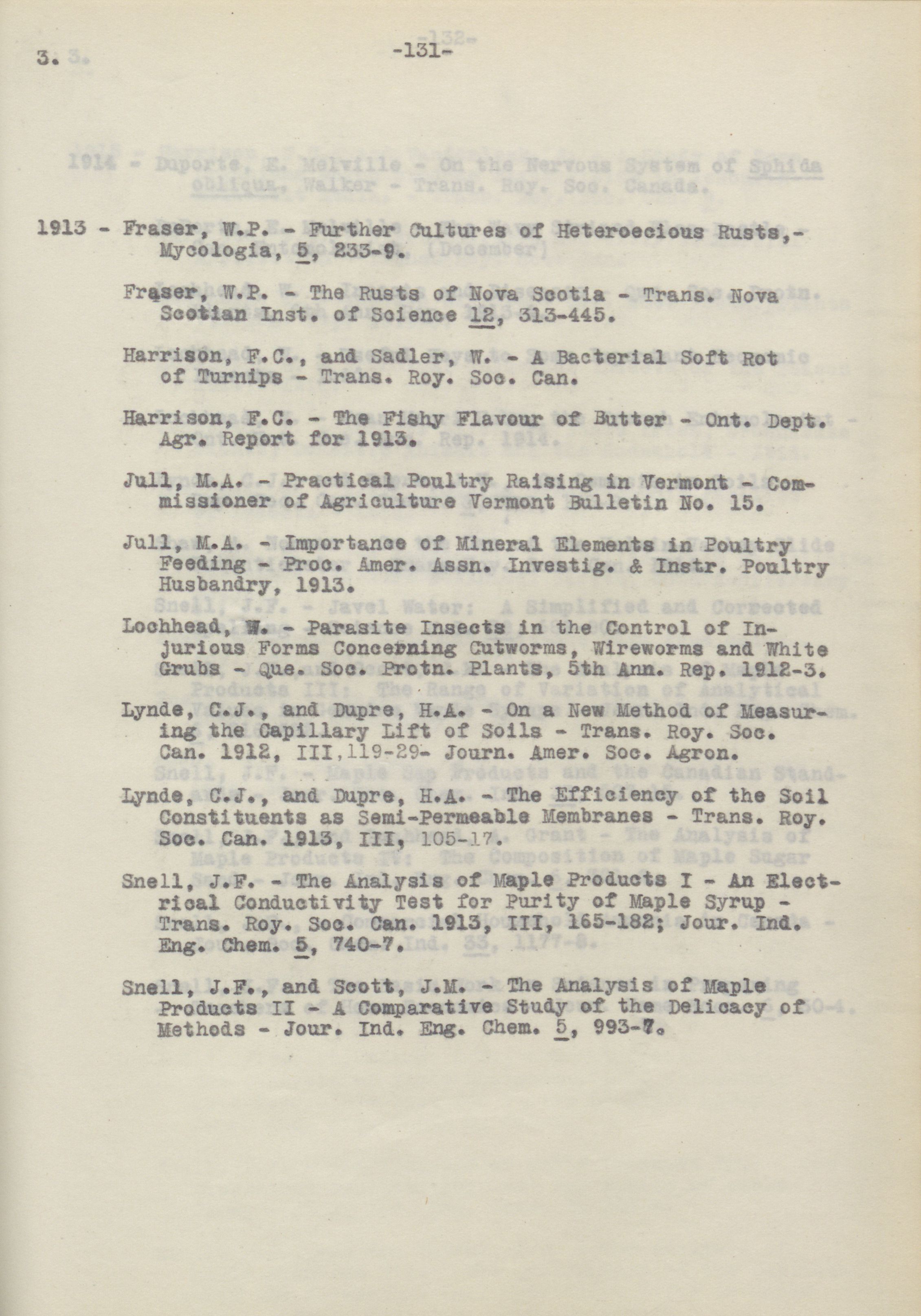 3. -131-

1913 - Fraser, W.P. - Further Cultures of Heteroecious Rusts,- Mycologia, 5, 233-9.

Fraser, W.P. - The Rusts of Nova Scotia - Trans. Nova Scotian Inst. of Science 12, 313-445.

Harrison, F.C., and Sadler, W. - A Bacterial Soft Rot of Turnips - Trans. Roy. Soc. Can.

Harrison, F.C. - The Fishy Flavour of Butter - Ont. Dept. Agr. Report for 1913.

Jull, M.A. - Practical Poultry Raising in Vermont - Commissioner of Agriculture Vermont Bulletin No. 15.

Jull, M.A. - Importance of Mineral Elements in Poultry Feeding - Proc. Amer. Assn. Investig. & Instr. Poultry Husbandry, 1913.

Lochhead, W. - Parasite Insects in the Control of Injurious Forms Concerning Cutworms, Wireworms and White Grubs - Que. Soc. Protn. Plants, 5th Ann. Rep. 1912-3.

Lynde, C.J., and Dupre, H.A. - On a New Method of Measuring the Capillary Lift of Soils - Trans. Roy. Soc. Can. 1912, III, 119-29- Journ. Amer. Soc. Agron.

Lynde, C.J., and Dupre, H.A. - The Efficiency of the Soil Constituents as Semi-Permeable Membranes - Trans. Roy. Soc. Can. 1913, III, 105-17.

Snell, J.F. - The Analysis of Maple Products I - An Electrical Conductivity Test for Purity of Maple Syrup - Trans. Roy. Soc. Can. 1913, III, 165-182; Jour. Ind. Eng. Chem. 5, 740-7.

Snell, J.F., and Scott, J.M. - The Analysis of Maple Products II - A Comparative Study of the Delicacy of Methods - Jour. Ind. Eng. Chem. 5, 993-7.